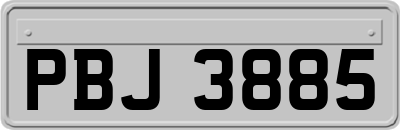 PBJ 3885